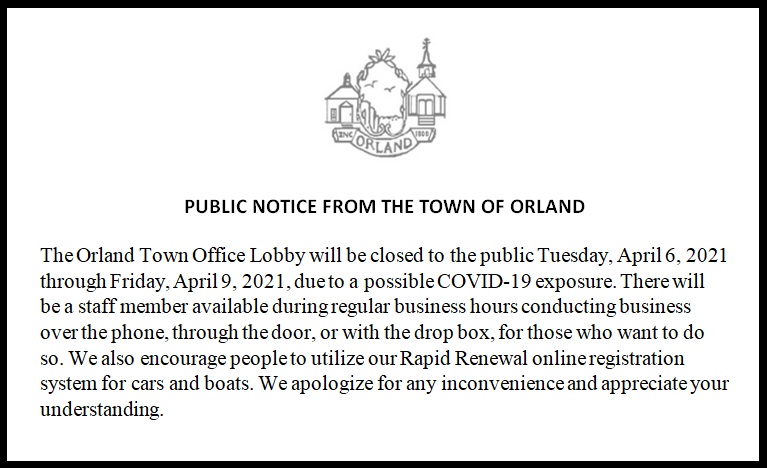 INC ORLAND 1800

PUBLIC NOTICE FROM THE TOWN OF ORLAND

The Orland Town Office Lobby will be closed to the public Tuesday, April 6, 2021 through Friday, April 9, 2021, due to a possible COVID-19 exposure. There will be a staff member available during regular business hours conducting business over the phone, through the door, or with the drop box, for those who want to do so. We also encourage people to utilize our Rapid Renewal online registration system for cars and boats. We apologize for any inconvenience and appreciate your understanding.